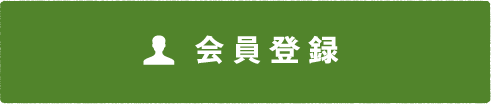 会員登録